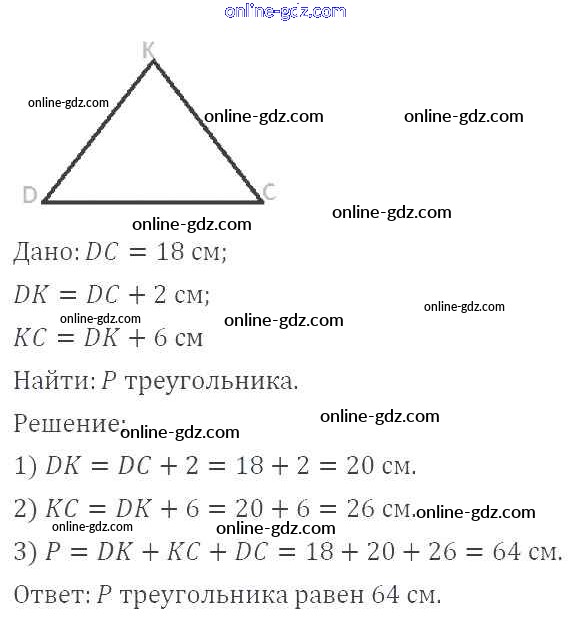 online-gdz.com

K

online-gdz.com
online-gdz.com
online-gdz.com

D
C

online-gdz.com
online-gdz.com

Дано: $DC = 18$ см;

$DK = DC + 2$ см;

online-gdz.com
online-gdz.com
online-gdz.com

$KC = DK + 6$ см

Найти: $P$ треугольника.

Решение:
online-gdz.com
online-gdz.com

1) $DK = DC + 2 = 18 + 2 = 20$ см.

2) $KC = DK + 6 = 20 + 6 = 26$ см.
online-gdz.com

online-gdz.com
online-gdz.com

3) $P = DK + KC + DC = 18 + 20 + 26 = 64$ см.

Ответ: $P$ треугольника равен 64 см.